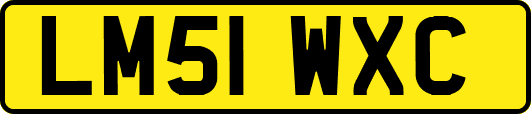 LM51 WXC